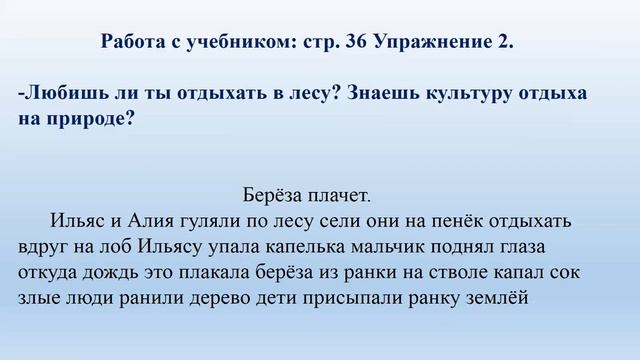 Работа с учебником: стр. 36 Упражнение 2.

-Любишь ли ты отдыхать в лесу? Знаешь культуру отдыха на природе?

Берёза плачет.

Ильяс и Алия гуляли по лесу сели они на пенёк отдыхать вдруг на лоб Ильясу упала капелька мальчик поднял глаза откуда дождь это плакала берёза из ранки на стволе капал сок злые люди ранили дерево дети присыпали ранку землёй